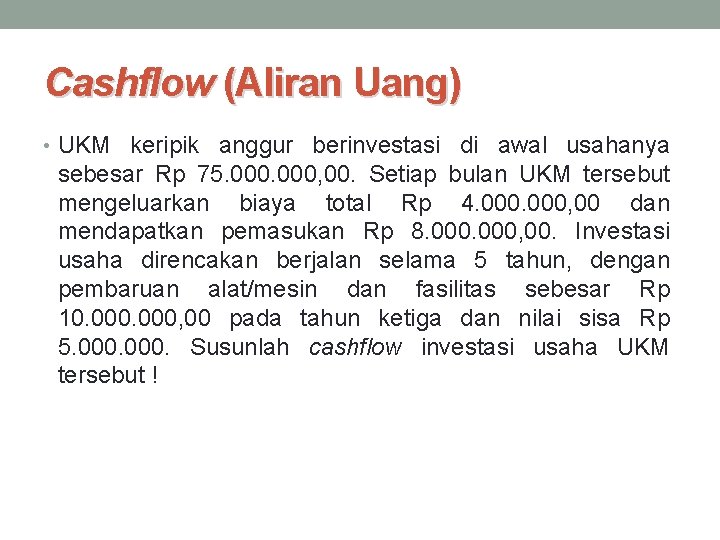 Cashflow (Aliran Uang)

• UKM keripik anggur berinvestasi di awal usahanya sebesar Rp 75.000.000,00. Setiap bulan UKM tersebut mengeluarkan biaya total Rp 4.000.000,00 dan mendapatkan pemasukan Rp 8.000.000,00. Investasi usaha direncakan berjalan selama 5 tahun, dengan pembaruan alat/mesin dan fasilitas sebesar Rp 10.000.000,00 pada tahun ketiga dan nilai sisa Rp 5.000.000. Susunlah cashflow investasi usaha UKM tersebut !